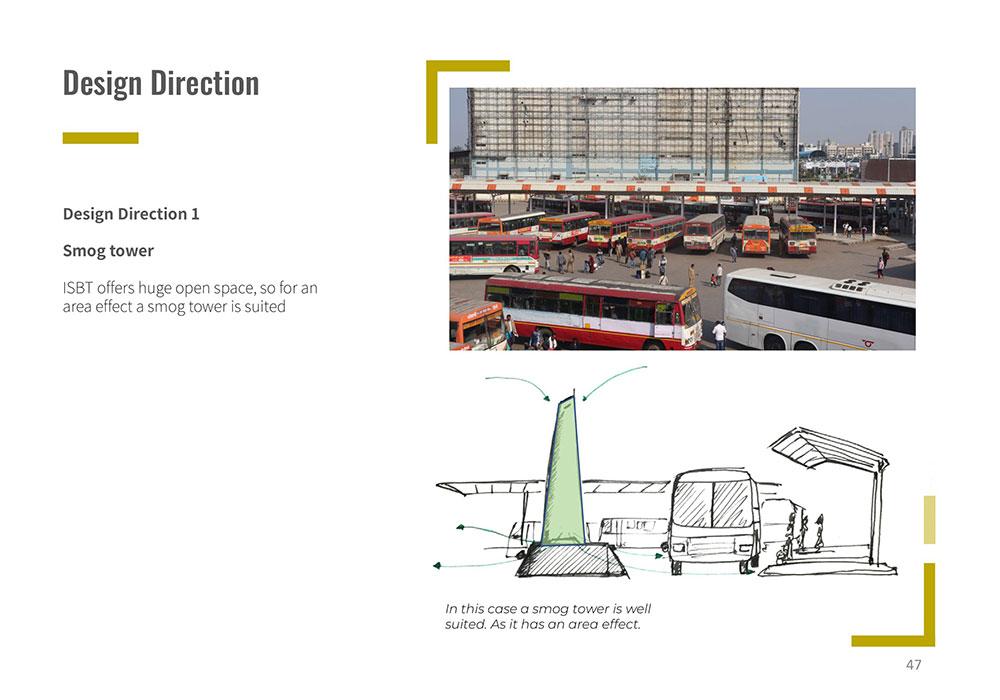 Design Direction

Design Direction 1

Smog tower

ISBT offers huge open space, so for an area effect a smog tower is suited

In this case a smog tower is well suited. As it has an area effect.

47